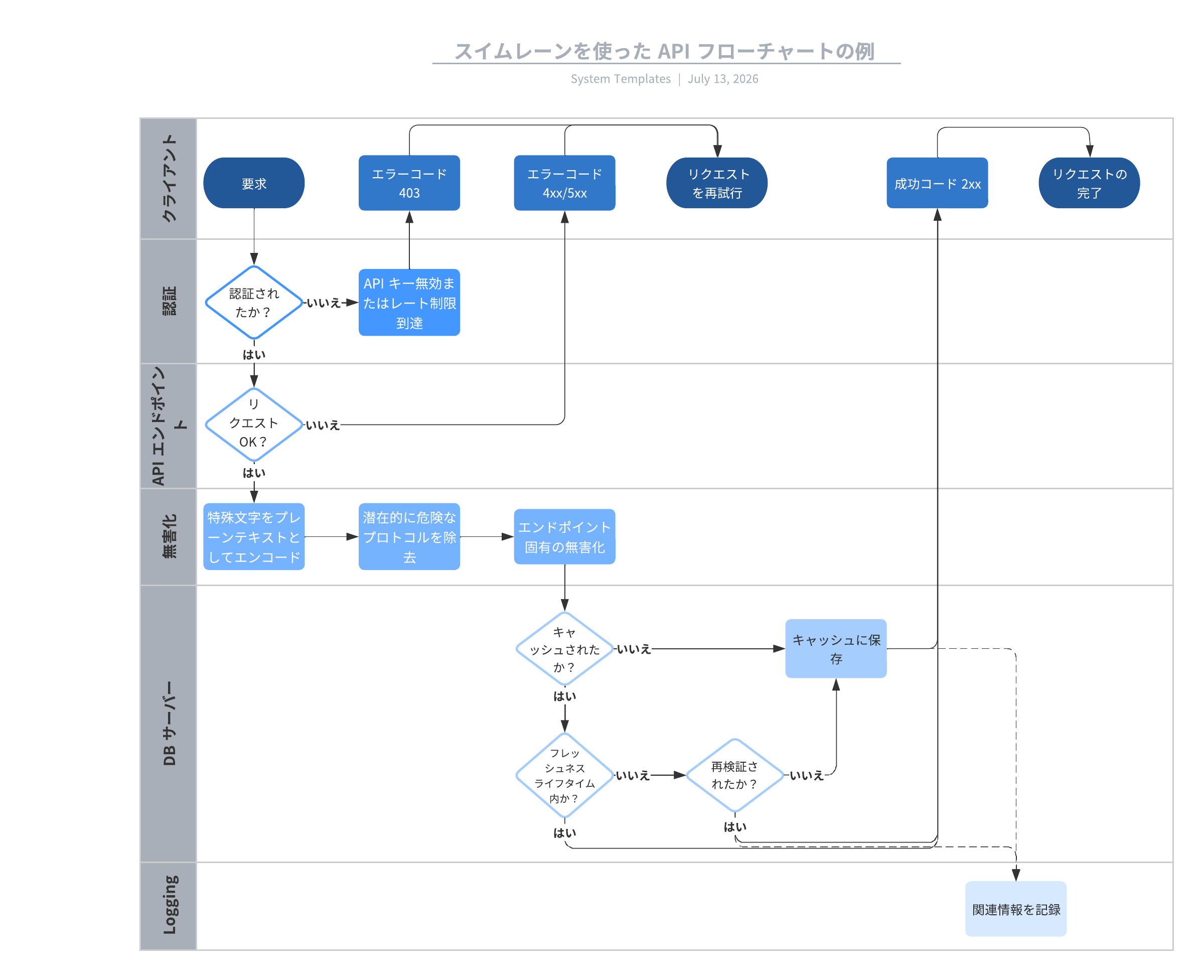 スイムレーンを使った API フローチャートの例

System Templates | July 13, 2026

クライアント

要求

エラーコード 403

エラーコード 4xx/5xx

リクエストを再試行

成功コード 2xx

リクエストの完了

認証

認証されたか？

いいえ

API キー無効またはレート制限到達

はい

API エンドポイント

リクエスト OK？

いいえ

はい

無害化

特殊文字をプレーンテキストとしてエンコード

潜在的に危険なプロトコルを除去

エンドポイント固有の無害化

DB サーバー

キャッシュされたか？

いいえ

キャッシュに保存

はい

フレッシュネスライフタイム内か？

いいえ

再検証されたか？

いいえ

はい

はい

Logging

関連情報を記録